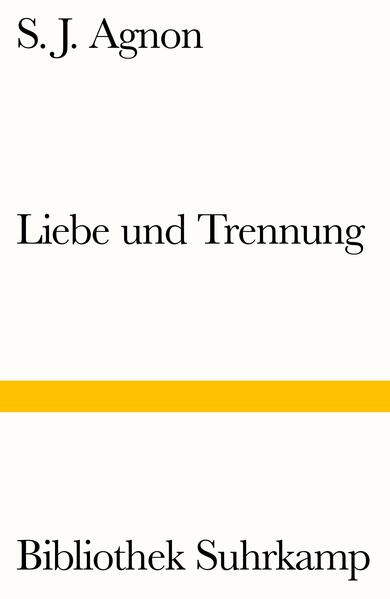 S. J. Agnon

Liebe und Trennung

Bibliothek Suhrkamp